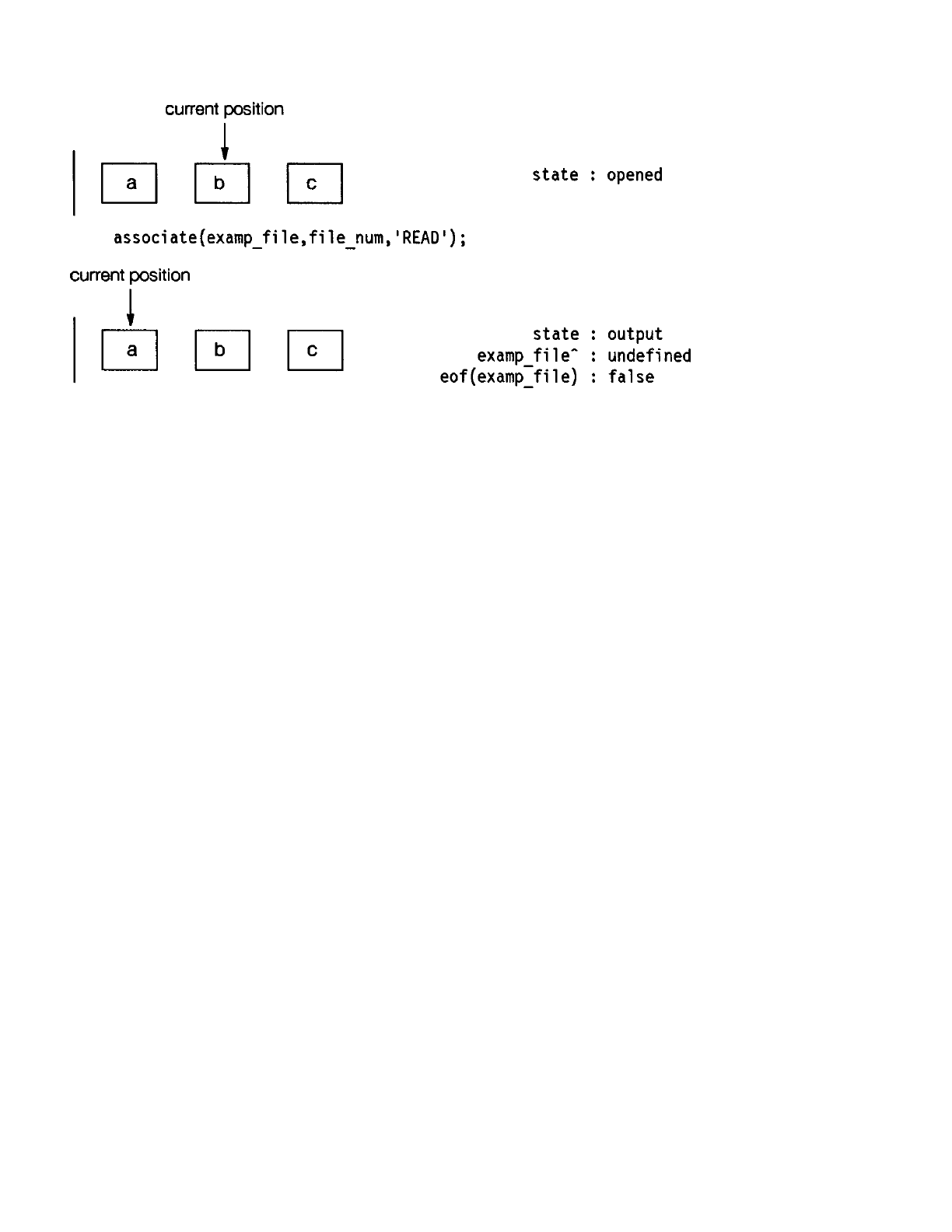 current position

a b c

state : opened

associate(examp_file,file_num,'READ');

current position

a b c

state : output
examp_file^ : undefined
eof(examp_file) : false